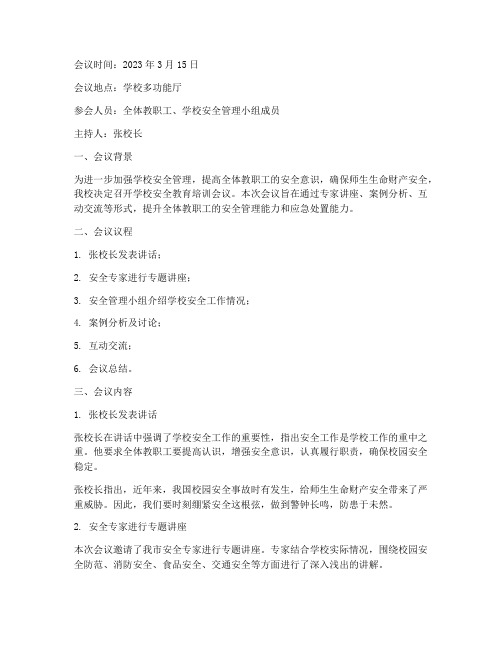 会议时间：2023 年 3 月 15 日

会议地点：学校多功能厅

参会人员：全体教职工、学校安全管理小组成员

主持人：张校长

一、会议背景

为进一步加强学校安全管理，提高全体教职工的安全意识，确保师生生命财产安全，我校决定召开学校安全教育培训会议。本次会议旨在通过专家讲座、案例分析、互动交流等形式，提升全体教职工的安全管理能力和应急处置能力。

二、会议议程

1. 张校长发表讲话；

2. 安全专家进行专题讲座；

3. 安全管理小组介绍学校安全工作情况；

4. 案例分析及讨论；

5. 互动交流；

6. 会议总结。

三、会议内容

1. 张校长发表讲话

张校长在讲话中强调了学校安全工作的重要性，指出安全工作是学校工作的重中之重。他要求全体教职工要提高认识，增强安全意识，认真履行职责，确保校园安全稳定。

张校长指出，近年来，我国校园安全事故时有发生，给师生生命财产安全带来了严重威胁。因此，我们要时刻绷紧安全这根弦，做到警钟长鸣，防患于未然。

2. 安全专家进行专题讲座

本次会议邀请了我市安全专家进行专题讲座。专家结合学校实际情况，围绕校园安全防范、消防安全、食品安全、交通安全等方面进行了深入浅出的讲解。